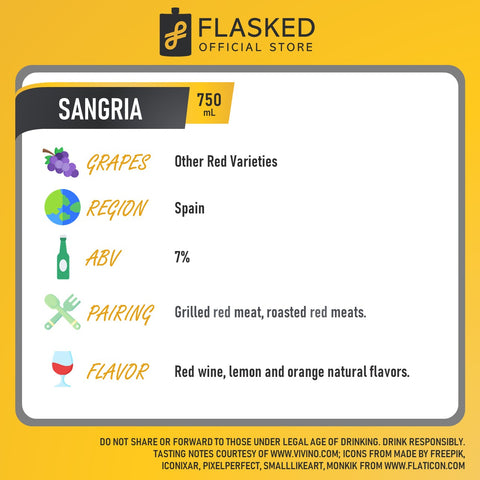 FLASKED
OFFICIAL STORE

SANGRIA

750
mL

GRAPES
Other Red Varieties

REGION
Spain

ABV
7%

PAIRING
Grilled red meat, roasted red meats.

FLAVOR
Red wine, lemon and orange natural flavors.

DO NOT SHARE OR FORWARD TO THOSE UNDER LEGAL AGE OF DRINKING. DRINK RESPONSIBLY. TASTING NOTES COURTESY OF WWW.VIVINO.COM; ICONS FROM MADE BY FREEPIK, ICONIXAR, PIXELPERFECT, SMALLLIKEART, MONKIK FROM WWW.FLATICON.COM